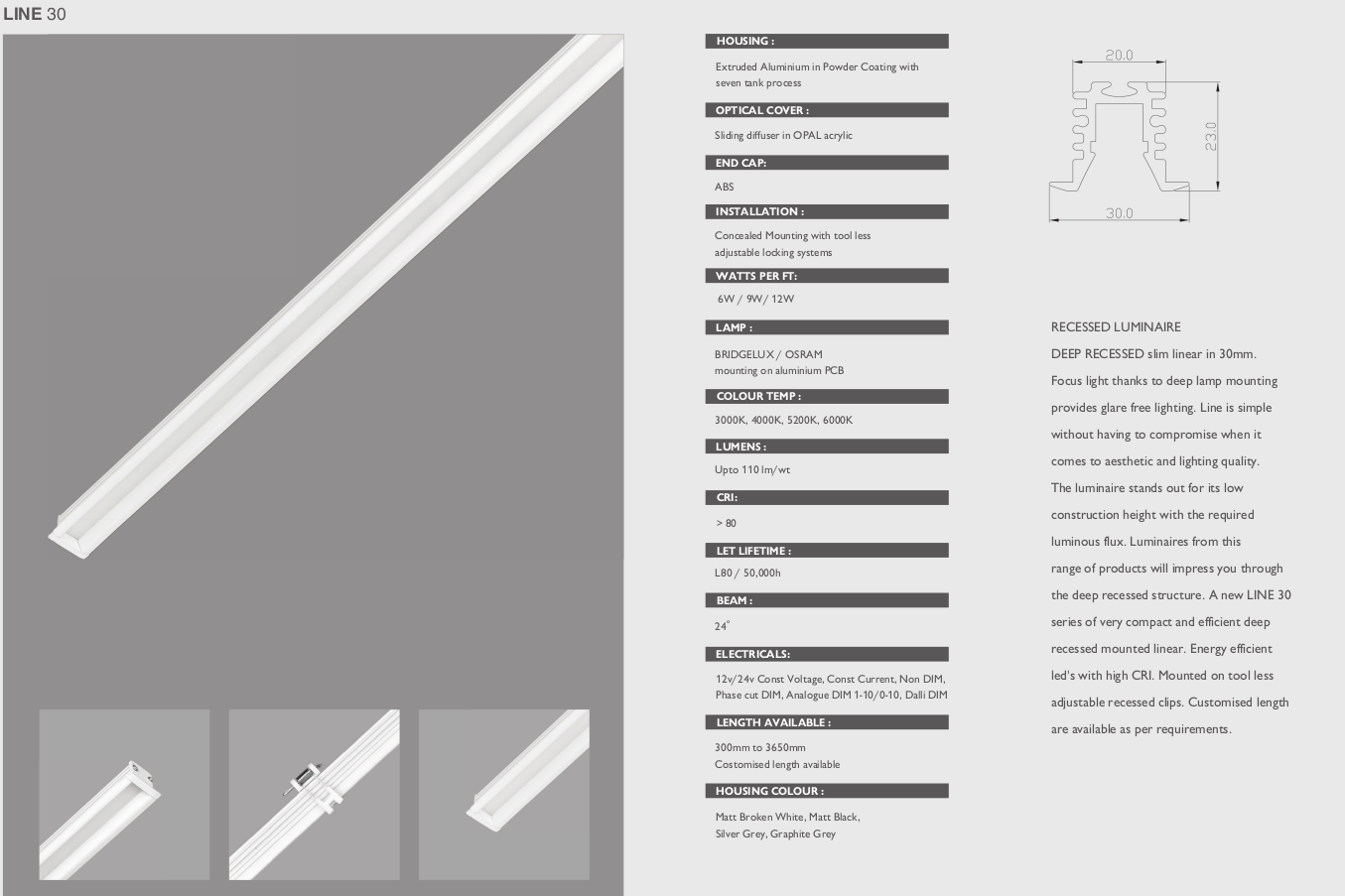 LINE 30

HOUSING :

Extruded Aluminium in Powder Coating with seven tank process

OPTICAL COVER :

Sliding diffuser in OPAL acrylic

END CAP:

ABS

INSTALLATION :

Concealed Mounting with tool less adjustable locking systems

WATTS PER FT:

6W / 9W/ 12W

LAMP :

BRIDGELUX / OSRAM mounting on aluminium PCB

COLOUR TEMP :

3000K, 4000K, 5200K, 6000K

LUMENS :

Upto 110 lm/wt

CRI:

> 80

LET LIFETIME :

L80 / 50,000h

BEAM :

24°

ELECTRICALS:

12v/24v Const Voltage, Const Current, Non DIM, Phase cut DIM, Analogue DIM 1-10/0-10, Dalli DIM

LENGTH AVAILABLE :

300mm to 3650mm
Costomised length available

HOUSING COLOUR :

Matt Broken White, Matt Black, Silver Grey, Graphite Grey

20.0

23.0

30.0

RECESSED LUMINAIRE
DEEP RECESSED slim linear in 30mm. Focus light thanks to deep lamp mounting provides glare free lighting. Line is simple without having to compromise when it comes to aesthetic and lighting quality. The luminaire stands out for its low construction height with the required luminous flux. Luminaires from this range of products will impress you through the deep recessed structure. A new LINE 30 series of very compact and efficient deep recessed mounted linear. Energy efficient led's with high CRI. Mounted on tool less adjustable recessed clips. Customised length are available as per requirements.